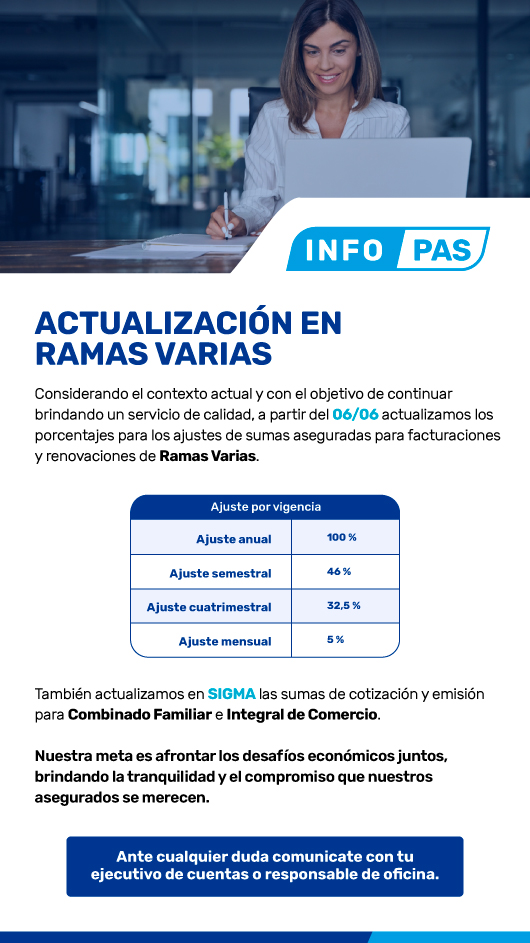 INFO PAS

ACTUALIZACIÓN EN RAMAS VARIAS

Considerando el contexto actual y con el objetivo de continuar brindando un servicio de calidad, a partir del 06/06 actualizamos los porcentajes para los ajustes de sumas aseguradas para facturaciones y renovaciones de Ramas Varias.

| Ajuste por vigencia | |
|---|---|
| Ajuste anual | 100 % |
| Ajuste semestral | 46 % |
| Ajuste cuatrimestral | 32,5 % |
| Ajuste mensual | 5 % |

También actualizamos en SIGMA las sumas de cotización y emisión para Combinado Familiar e Integral de Comercio.

Nuestra meta es afrontar los desafíos económicos juntos, brindando la tranquilidad y el compromiso que nuestros asegurados se merecen.

Ante cualquier duda comunicate con tu ejecutivo de cuentas o responsable de oficina.